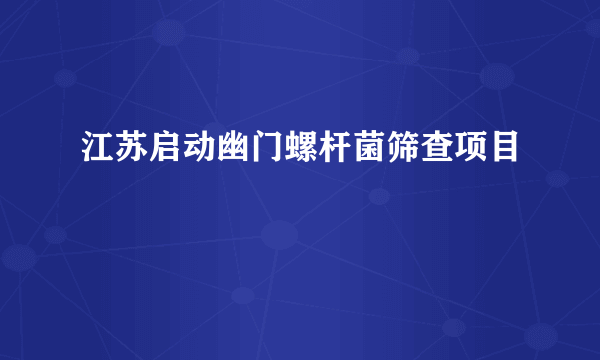 江苏启动幽门螺杆菌筛查项目